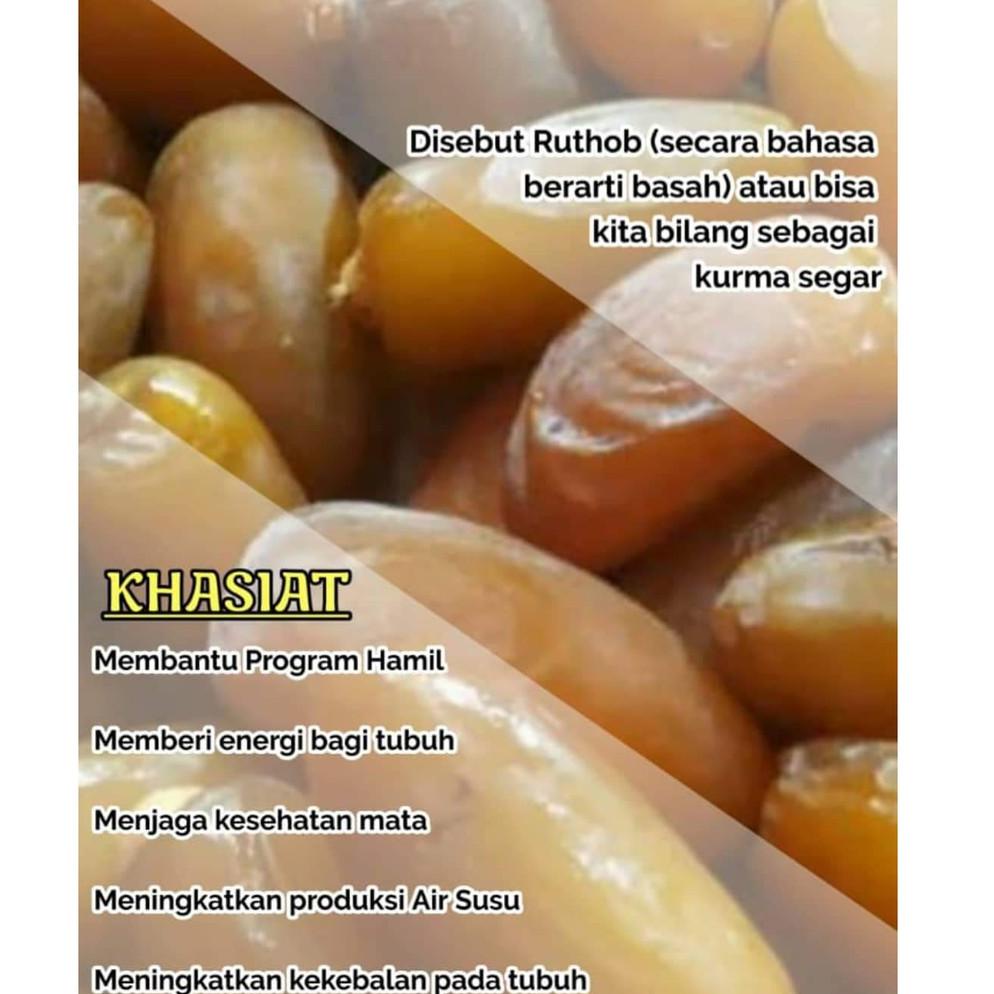 Disebut Ruthob (secara bahasa berarti basah) atau bisa kita bilang sebagai kurma segar

KHASIAT

Membantu Program Hamil

Memberi energi bagi tubuh

Menjaga kesehatan mata

Meningkatkan produksi Air Susu

Meningkatkan kekebalan pada tubuh